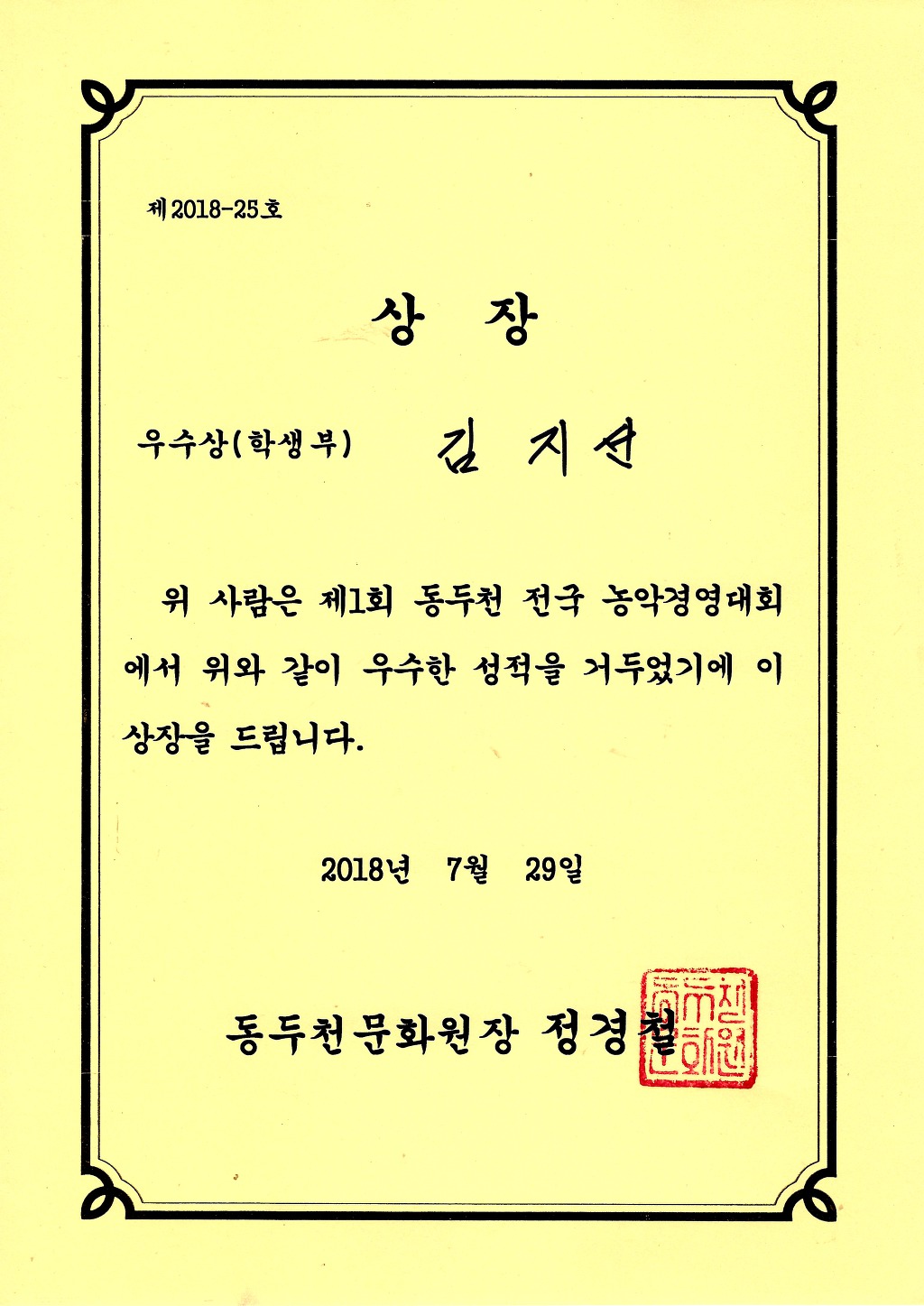 제2018-25호

상 장

우수상(학생부) 김 지 선

위 사람은 제1회 동두천 전국 농악경영대회에서 위와 같이 우수한 성적을 거두었기에 이 상장을 드립니다.

2018년 7월 29일

동두천문화원장 정경철